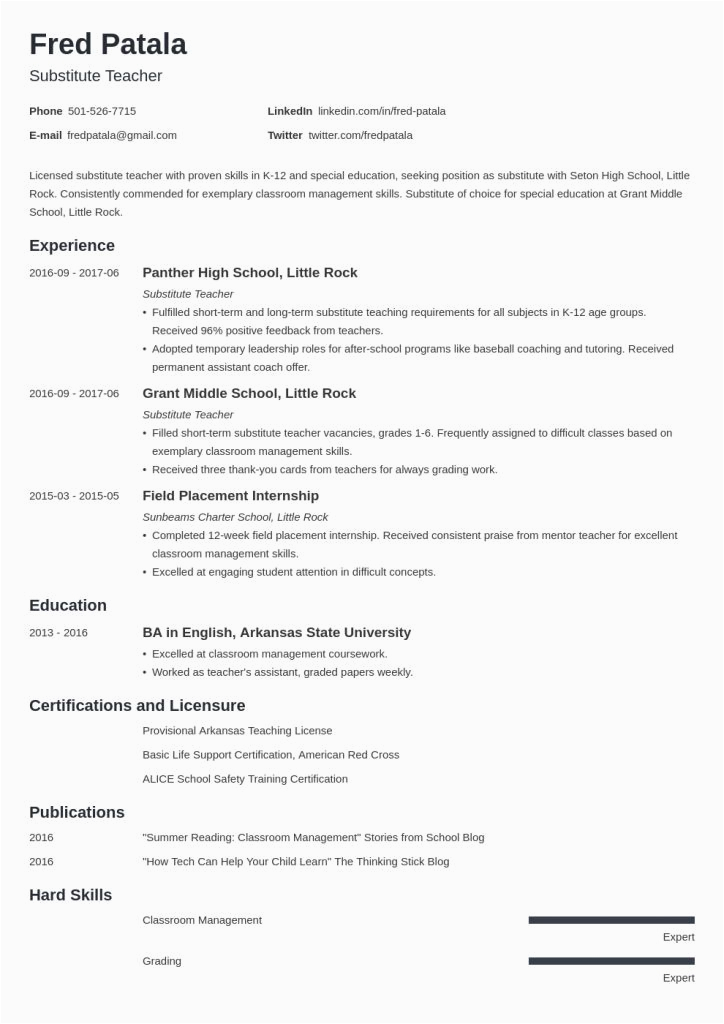 Fred Patala
Substitute Teacher

Phone 501-526-7715
E-mail fredpatala@gmail.com
LinkedIn linkedin.com/in/fred-patala
Twitter twitter.com/fredpatala

Licensed substitute teacher with proven skills in K-12 and special education, seeking position as substitute with Seton High School, Little Rock. Consistently commended for exemplary classroom management skills. Substitute of choice for special education at Grant Middle School, Little Rock.

Experience

2016-09 - 2017-06
Panther High School, Little Rock
Substitute Teacher
• Fulfilled short-term and long-term substitute teaching requirements for all subjects in K-12 age groups. Received 96% positive feedback from teachers.
• Adopted temporary leadership roles for after-school programs like baseball coaching and tutoring. Received permanent assistant coach offer.

2016-09 - 2017-06
Grant Middle School, Little Rock
Substitute Teacher
• Filled short-term substitute teacher vacancies, grades 1-6. Frequently assigned to difficult classes based on exemplary classroom management skills.
• Received three thank-you cards from teachers for always grading work.

2015-03 - 2015-05
Field Placement Internship
Sunbeams Charter School, Little Rock
• Completed 12-week field placement internship. Received consistent praise from mentor teacher for excellent classroom management skills.
• Excelled at engaging student attention in difficult concepts.

Education

2013 - 2016
BA in English, Arkansas State University
• Excelled at classroom management coursework.
• Worked as teacher's assistant, graded papers weekly.

Certifications and Licensure

Provisional Arkansas Teaching License
Basic Life Support Certification, American Red Cross
ALICE School Safety Training Certification

Publications

2016 "Summer Reading: Classroom Management" Stories from School Blog
2016 "How Tech Can Help Your Child Learn" The Thinking Stick Blog

Hard Skills

Classroom Management
Expert
Grading
Expert